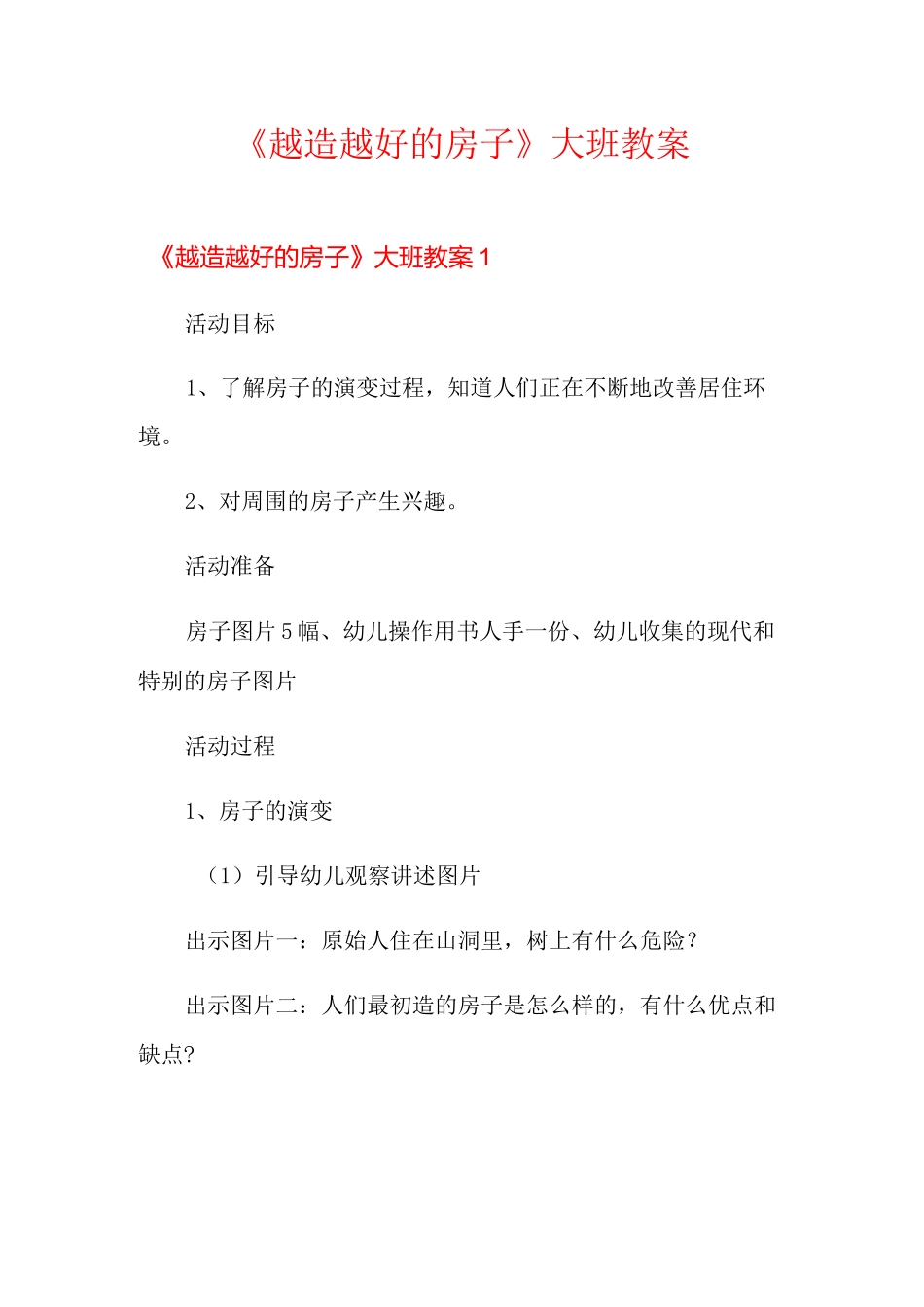 《越造越好的房子》大班教案

《越造越好的房子》大班教案 1

活动目标

1、了解房子的演变过程，知道人们正在不断地改善居住环境。

2、对周围的房子产生兴趣。

活动准备

房子图片 5 幅、幼儿操作用书人手一份、幼儿收集的现代和特别的房子图片

活动过程

1、房子的演变

（1）引导幼儿观察讲述图片

出示图片一：原始人住在山洞里，树上有什么危险？

出示图片二：人们最初造的房子是怎么样的，有什么优点和缺点?